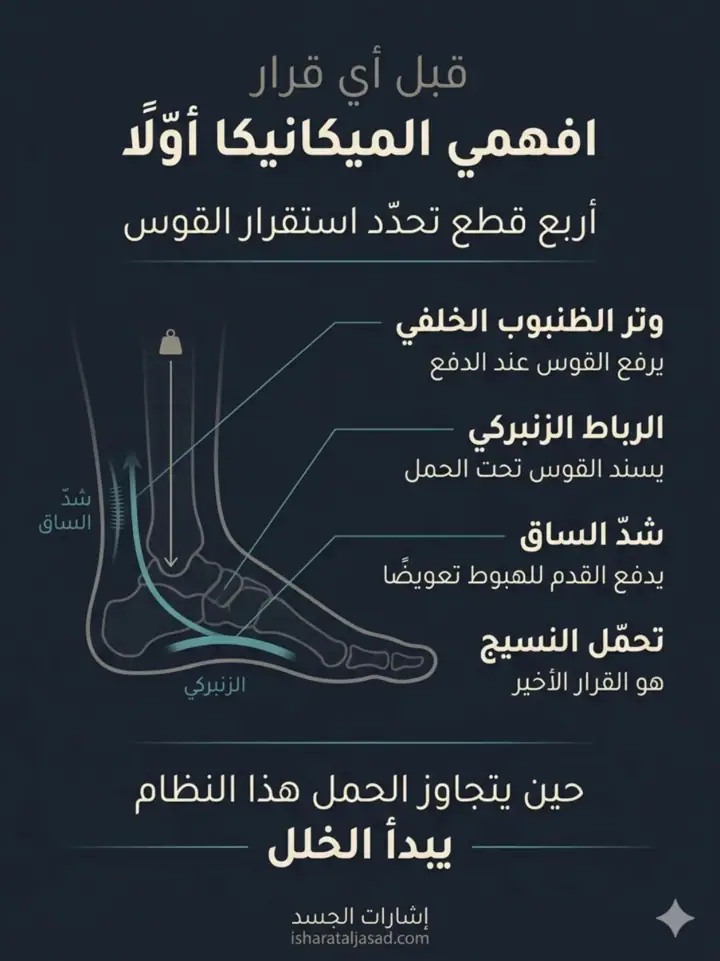 قبل أي قرار
افهمي الميكانيكا أوّلًا

أربع قطع تحدّد استقرار القوس

وتر الظنبوب الخلفي
يرفع القوس عند الدفع

الرباط الزنبركي
يسند القوس تحت الحمل

شدّ الساق
يدفع القدم للهبوط تعويضًا

تحمّل النسيج
هو القرار الأخير

شدّ الساق

الزنبركي

حين يتجاوز الحمل هذا النظام
يبدأ الخلل

إشارات الجسد
isharataljasad.com